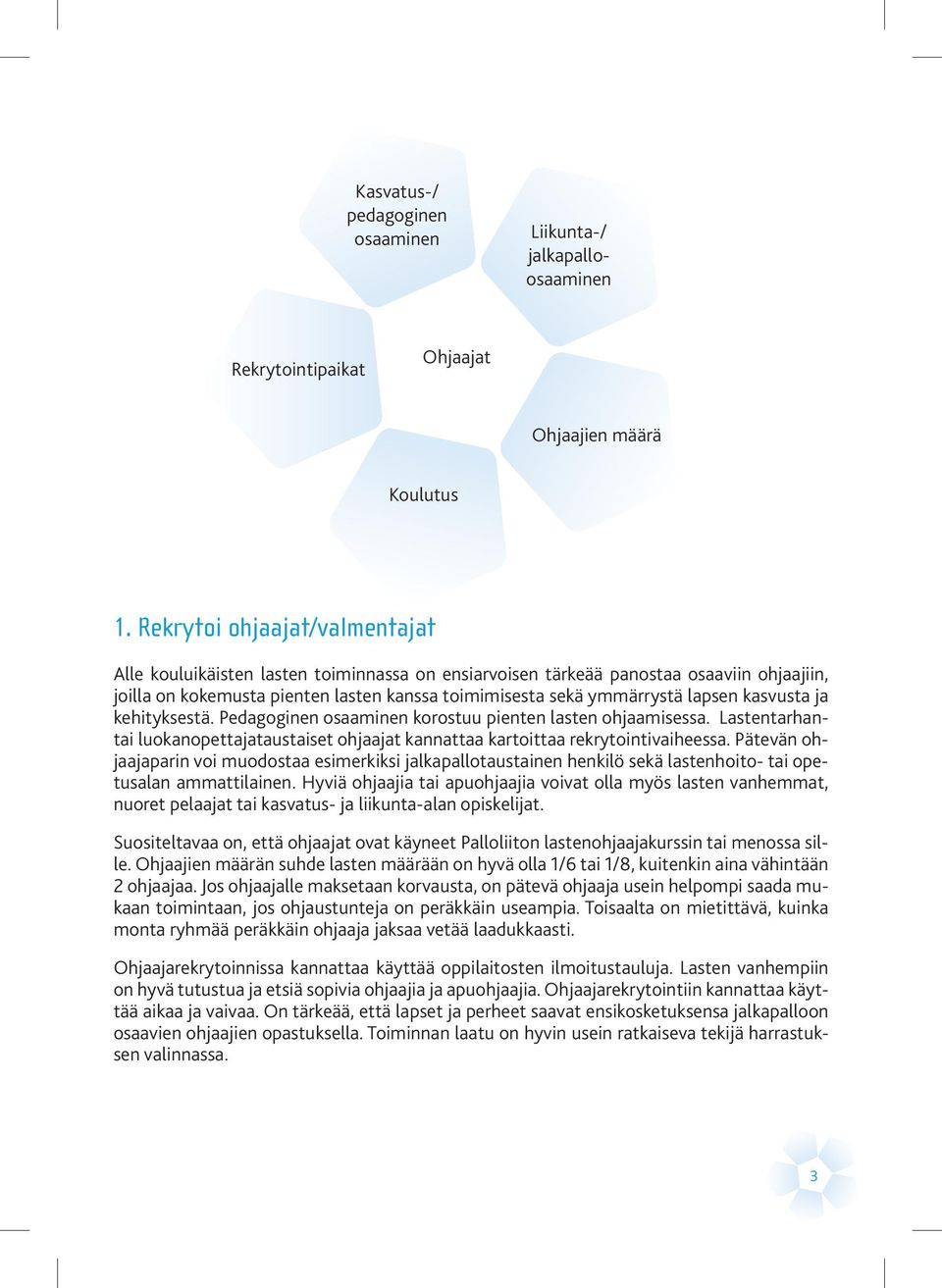 Kasvatus-/ pedagoginen osaaminen

Liikunta-/ jalkapallo-osaaminen

Rekrytointipaikat

Ohjaajat

Ohjaajien määrä

Koulutus

1. Rekrytoi ohjaajat/valmentajat

Alle kouluikäisten lasten toiminnassa on ensiarvoisen tärkeää panostaa osaaviin ohjaajiin, joilla on kokemusta pienten lasten kanssa toimimisesta sekä ymmärrystä lapsen kasvusta ja kehityksestä. Pedagoginen osaaminen korostuu pienten lasten ohjaamisessa. Lastentarhantai luokanopettajataustaiset ohjaajat kannattaa kartoittaa rekrytointivaiheessa. Pätevän ohjaajaparin voi muodostaa esimerkiksi jalkapallotaustainen henkilö sekä lastenhoito- tai opetusalan ammattilainen. Hyviä ohjaajia tai apuohjaajia voivat olla myös lasten vanhemmat, nuoret pelaajat tai kasvatus- ja liikunta-alan opiskelijat.

Suositeltavaa on, että ohjaajat ovat käyneet Palloliiton lastenohjaajakurssin tai menossa sille. Ohjaajien määrän suhde lasten määrään on hyvä olla 1/6 tai 1/8, kuitenkin aina vähintään 2 ohjaajaa. Jos ohjaajalle maksetaan korvausta, on pätevä ohjaaja usein helpompi saada mukaan toimintaan, jos ohjaustunteja on peräkkäin useampia. Toisaalta on mietittävä, kuinka monta ryhmää peräkkäin ohjaaja jaksaa vetää laadukkaasti.

Ohjaajarekrytoinnissa kannattaa käyttää oppilaitosten ilmoitustauluja. Lasten vanhempiin on hyvä tutustua ja etsiä sopivia ohjaajia ja apuohjaajia. Ohjaajarekrytointiin kannattaa käyttää aikaa ja vaivaa. On tärkeää, että lapset ja perheet saavat ensikosketuksensa jalkapalloon osaavien ohjaajien opastuksella. Toiminnan laatu on hyvin usein ratkaiseva tekijä harrastuksen valinnassa.

3